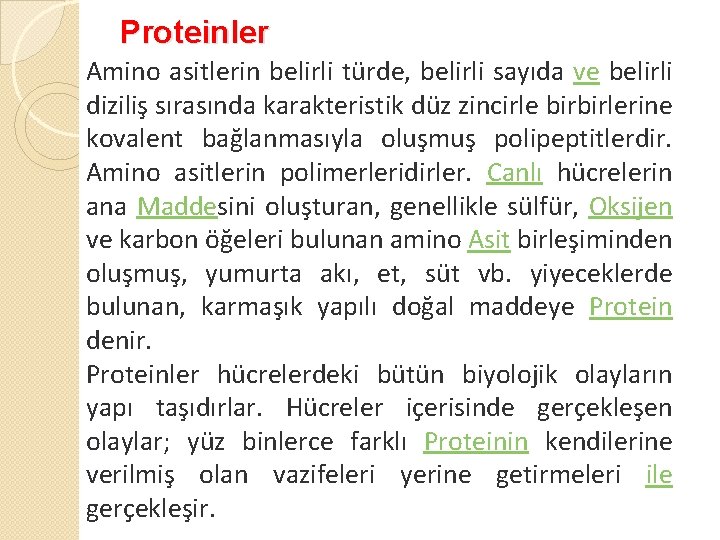 Proteinler

Amino asitlerin belirli türde, belirli sayıda ve belirli diziliş sırasında karakteristik düz zincirle birbirlerine kovalent bağlanmasıyla oluşmuş polipeptitlerdir. Amino asitlerin polimerleridirler. Canlı hücrelerin ana Maddesini oluşturan, genellikle sülfür, Oksijen ve karbon öğeleri bulunan amino Asit birleşiminden oluşmuş, yumurta akı, et, süt vb. yiyeceklerde bulunan, karmaşık yapılı doğal maddeye Protein denir.

Proteinler hücrelerdeki bütün biyolojik olayların yapı taşıdırlar. Hücreler içerisinde gerçekleşen olaylar; yüz binlerce farklı Proteinin kendilerine verilmiş olan vazifeleri yerine getirmeleri ile gerçekleşir.